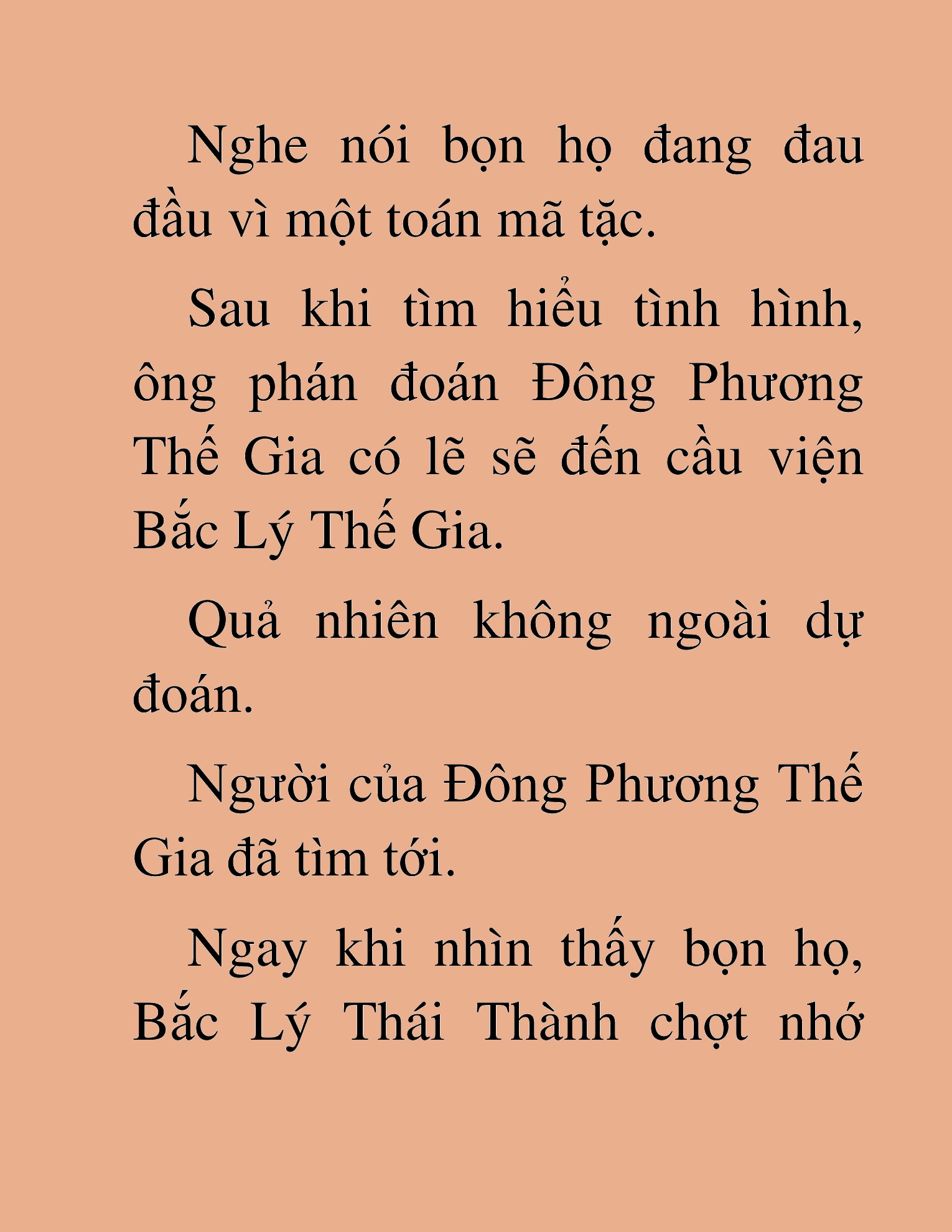 Nghe nói bọn họ đang đau đầu vì một toán mã tặc.

Sau khi tìm hiểu tình hình, ông phán đoán Đông Phương Thế Gia có lẽ sẽ đến cầu viện Bắc Lý Thế Gia.

Quả nhiên không ngoài dự đoán.

Người của Đông Phương Thế Gia đã tìm tới.

Ngay khi nhìn thấy bọn họ, Bắc Lý Thái Thành chợt nhớ